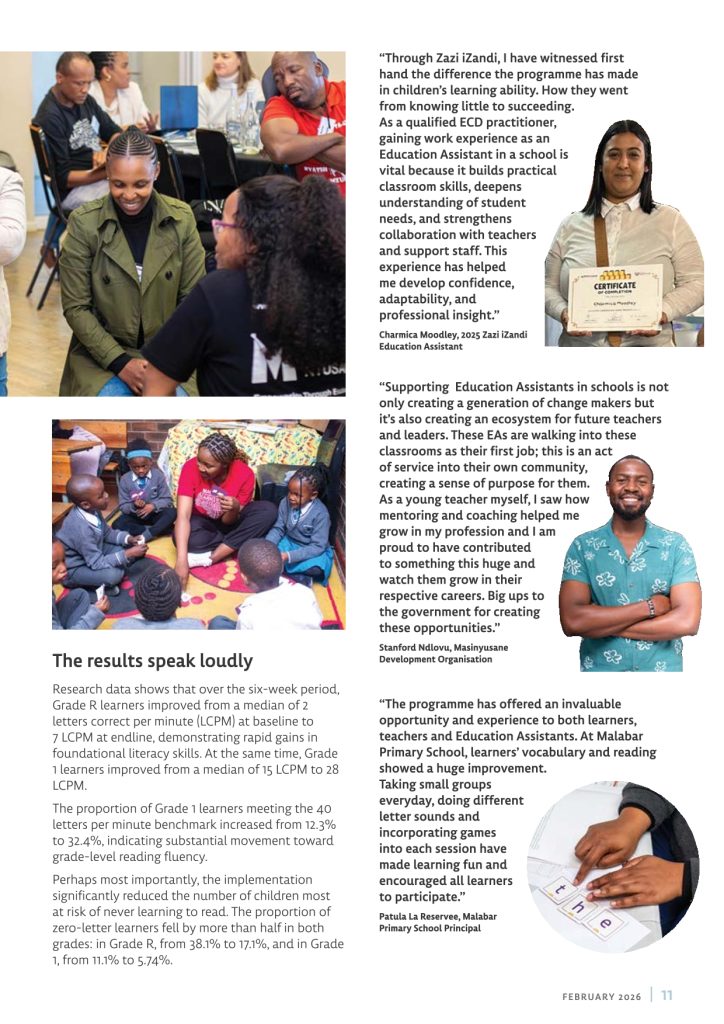 The results speak loudly

Research data shows that over the six-week period, Grade R learners improved from a median of 2 letters correct per minute (LCPM) at baseline to 7 LCPM at endline, demonstrating rapid gains in foundational literacy skills. At the same time, Grade 1 learners improved from a median of 15 LCPM to 28 LCPM.

The proportion of Grade 1 learners meeting the 40 letters per minute benchmark increased from 12.3% to 32.4%, indicating substantial movement toward grade-level reading fluency.

Perhaps most importantly, the implementation significantly reduced the number of children most at risk of never learning to read. The proportion of zero-letter learners fell by more than half in both grades: in Grade R, from 38.1% to 17.1%, and in Grade 1, from 11.1% to 5.74%.

"Through Zazi iZandi, I have witnessed first hand the difference the programme has made in children's learning ability. How they went from knowing little to succeeding. As a qualified ECD practitioner, gaining work experience as an Education Assistant in a school is vital because it builds practical classroom skills, deepens understanding of student needs, and strengthens collaboration with teachers and support staff. This experience has helped me develop confidence, adaptability, and professional insight."

Charmica Moodley, 2025 Zazi iZandi Education Assistant

CERTIFICATE OF COMPLETION
Charmica Moodley

"Supporting Education Assistants in schools is not only creating a generation of change makers but it's also creating an ecosystem for future teachers and leaders. These EAs are walking into these classrooms as their first job; this is an act of service into their own community, creating a sense of purpose for them. As a young teacher myself, I saw how mentoring and coaching helped me grow in my profession and I am proud to have contributed to something this huge and watch them grow in their respective careers. Big ups to the government for creating these opportunities."

Stanford Ndlovu, Masinyusane Development Organisation

"The programme has offered an invaluable opportunity and experience to both learners, teachers and Education Assistants. At Malabar Primary School, learners' vocabulary and reading showed a huge improvement. Taking small groups everyday, doing different letter sounds and incorporating games into each session have made learning fun and encouraged all learners to participate."

Patula La Reservee, Malabar Primary School Principal

t h e

FEBRUARY 2026 | 11